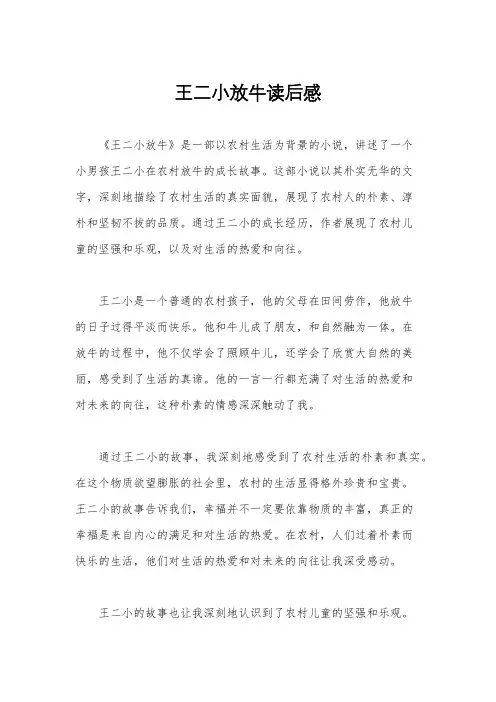 王二小放牛读后感

《王二小放牛》是一部以农村生活为背景的小说，讲述了一个小男孩王二小在农村放牛的成长故事。这部小说以其朴实无华的文字，深刻地描绘了农村生活的真实面貌，展现了农村人的朴素、淳朴和坚韧不拔的品质。通过王二小的成长经历，作者展现了农村儿童的坚强和乐观，以及对生活的热爱和向往。

王二小是一个普通的农村孩子，他的父母在田间劳作，他放牛的日子过得平淡而快乐。他和牛儿成了朋友，和自然融为一体。在放牛的过程中，他不仅学会了照顾牛儿，还学会了欣赏大自然的美丽，感受到了生活的真谛。他的一言一行都充满了对生活的热爱和对未来的向往，这种朴素的情感深深触动了我。

通过王二小的故事，我深刻地感受到了农村生活的朴素和真实。在这个物质欲望膨胀的社会里，农村的生活显得格外珍贵和宝贵。王二小的故事告诉我们，幸福并不一定要依靠物质的丰富，真正的幸福是来自内心的满足和对生活的热爱。在农村，人们过着朴素而快乐的生活，他们对生活的热爱和对未来的向往让我深受感动。

王二小的故事也让我深刻地认识到了农村儿童的坚强和乐观。